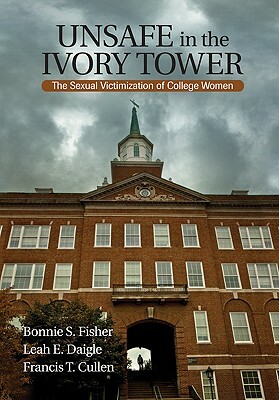 UNSAFE in the IVORY TOWER

The Sexual Victimization of College Women

Bonnie S. Fisher
Leah E. Daigle
Francis T. Cullen